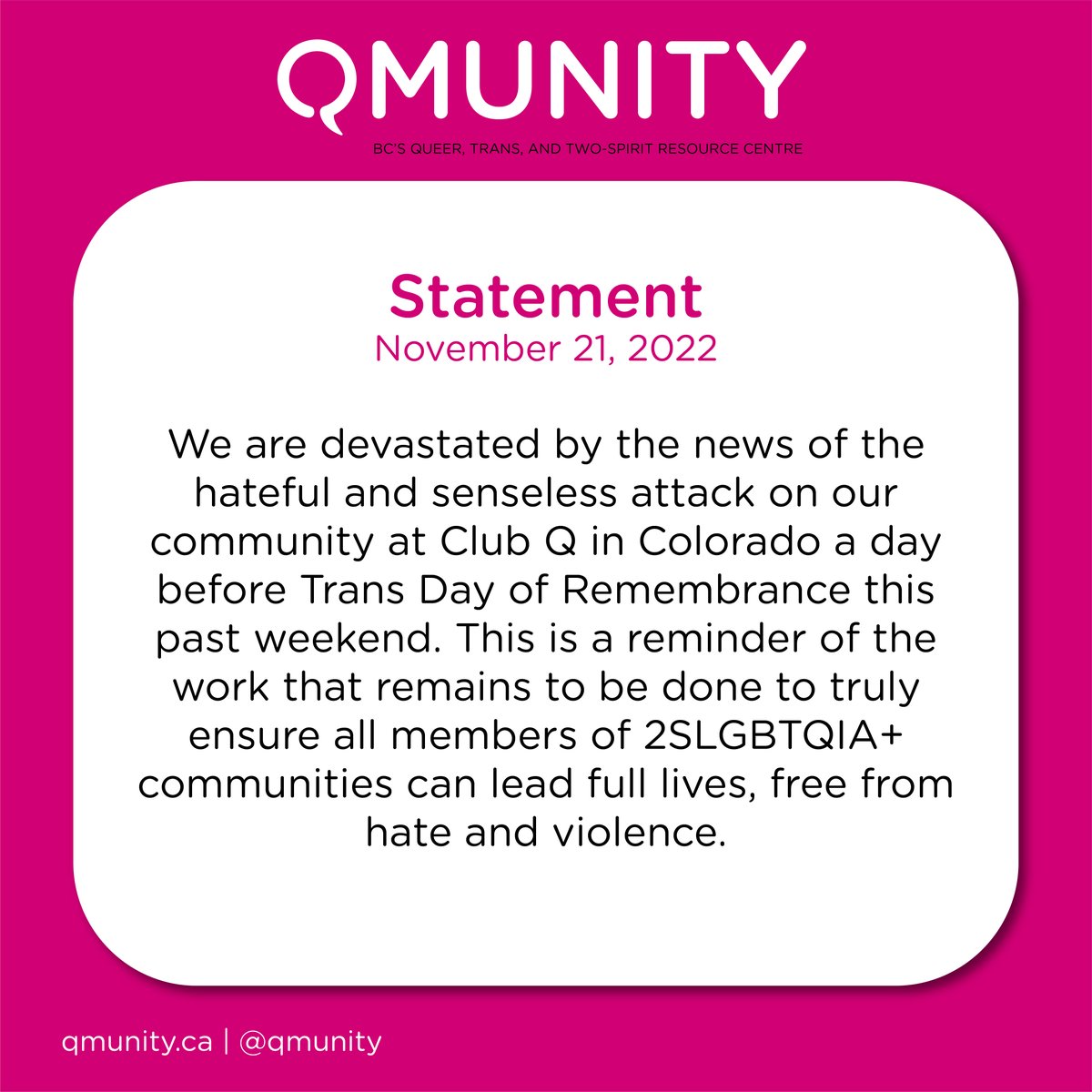 QMUNITY

BC'S QUEER, TRANS, AND TWO-SPIRIT RESOURCE CENTRE

Statement
November 21, 2022

We are devastated by the news of the hateful and senseless attack on our community at Club Q in Colorado a day before Trans Day of Remembrance this past weekend. This is a reminder of the work that remains to be done to truly ensure all members of 2SLGBTQIA+ communities can lead full lives, free from hate and violence.

qmunity.ca | @qmunity